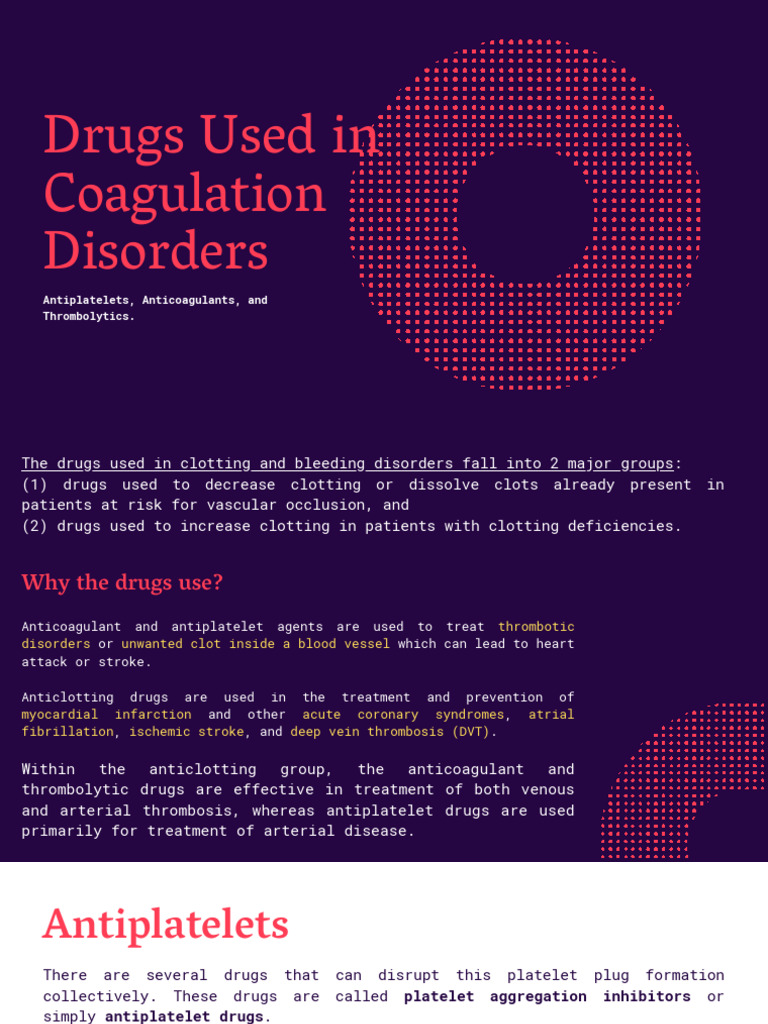 Drugs Used in Coagulation Disorders

Antiplatelets, Anticoagulants, and Thrombolytics.

The drugs used in clotting and bleeding disorders fall into 2 major groups:
(1) drugs used to decrease clotting or dissolve clots already present in patients at risk for vascular occlusion, and
(2) drugs used to increase clotting in patients with clotting deficiencies.

Why the drugs use?

Anticoagulant and antiplatelet agents are used to treat thrombotic disorders or unwanted clot inside a blood vessel which can lead to heart attack or stroke.

Anticlotting drugs are used in the treatment and prevention of myocardial infarction and other acute coronary syndromes, atrial fibrillation, ischemic stroke, and deep vein thrombosis (DVT).

Within the anticlotting group, the anticoagulant and thrombolytic drugs are effective in treatment of both venous and arterial thrombosis, whereas antiplatelet drugs are used primarily for treatment of arterial disease.

Antiplatelets

There are several drugs that can disrupt this platelet plug formation collectively. These drugs are called platelet aggregation inhibitors or simply antiplatelet drugs.